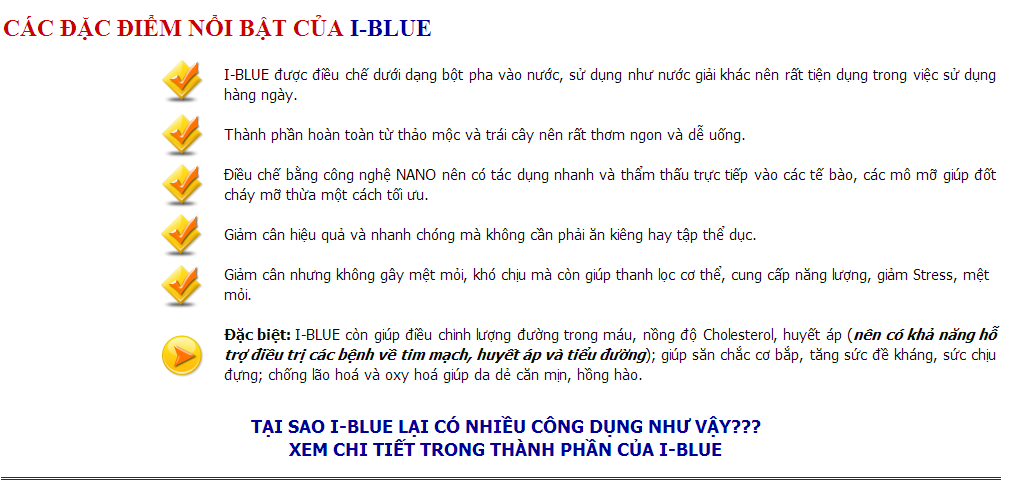 CÁC ĐẶC ĐIỂM NỔI BẬT CỦA I-BLUE

I-BLUE được điều chế dưới dạng bột pha vào nước, sử dụng như nước giải khác nên rất tiện dụng trong việc sử dụng hàng ngày.

Thành phần hoàn toàn từ thảo mộc và trái cây nên rất thơm ngon và dễ uống.

Điều chế bằng công nghệ NANO nên có tác dụng nhanh và thẩm thấu trực tiếp vào các tế bào, các mô mỡ giúp đốt cháy mỡ thừa một cách tối ưu.

Giảm cân hiệu quả và nhanh chóng mà không cần phải ăn kiêng hay tập thể dục.

Giảm cân nhưng không gây mệt mỏi, khó chịu mà còn giúp thanh lọc cơ thể, cung cấp năng lượng, giảm Stress, mệt mỏi.

Đặc biệt: I-BLUE còn giúp điều chỉnh lượng đường trong máu, nồng độ Cholesterol, huyết áp (nên có khả năng hỗ trợ điều trị các bệnh về tim mạch, huyết áp và tiểu đường); giúp săn chắc cơ bắp, tăng sức đề kháng, sức chịu đựng; chống lão hoá và oxy hoá giúp da dẻ căn mịn, hồng hào.

TẠI SAO I-BLUE LẠI CÓ NHIỀU CÔNG DỤNG NHƯ VẬY???
XEM CHI TIẾT TRONG THÀNH PHẦN CỦA I-BLUE